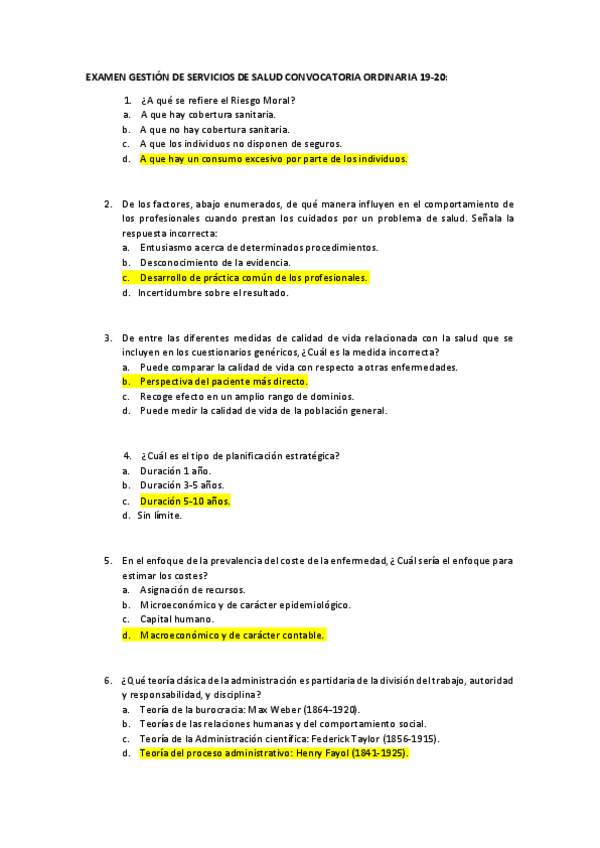 EXAMEN GESTIÓN DE SERVICIOS DE SALUD CONVOCATORIA ORDINARIA 19-20:

1. ¿A qué se refiere el Riesgo Moral?
a. A que hay cobertura sanitaria.
b. A que no hay cobertura sanitaria.
c. A que los individuos no disponen de seguros.
d. A que hay un consumo excesivo por parte de los individuos.

2. De los factores, abajo enumerados, de qué manera influyen en el comportamiento de los profesionales cuando prestan los cuidados por un problema de salud. Señala la respuesta incorrecta:
a. Entusiasmo acerca de determinados procedimientos.
b. Desconocimiento de la evidencia.
c. Desarrollo de práctica común de los profesionales.
d. Incertidumbre sobre el resultado.

3. De entre las diferentes medidas de calidad de vida relacionada con la salud que se incluyen en los cuestionarios genéricos, ¿Cuál es la medida incorrecta?
a. Puede comparar la calidad de vida con respecto a otras enfermedades.
b. Perspectiva del paciente más directo.
c. Recoge efecto en un amplio rango de dominios.
d. Puede medir la calidad de vida de la población general.

4. ¿Cuál es el tipo de planificación estratégica?
a. Duración 1 año.
b. Duración 3-5 años.
c. Duración 5-10 años.
d. Sin límite.

5. En el enfoque de la prevalencia del coste de la enfermedad, ¿Cuál sería el enfoque para estimar los costes?
a. Asignación de recursos.
b. Microeconómico y de carácter epidemiológico.
c. Capital humano.
d. Macroeconómico y de carácter contable.

6. ¿Qué teoría clásica de la administración es partidaria de la división del trabajo, autoridad y responsabilidad, y disciplina?
a. Teoría de la burocracia: Max Weber (1864-1920).
b. Teorías de las relaciones humanas y del comportamiento social.
c. Teoría de la Administración científica: Federick Taylor (1856-1915).
d. Teoría del proceso administrativo: Henry Fayol (1841-1925).